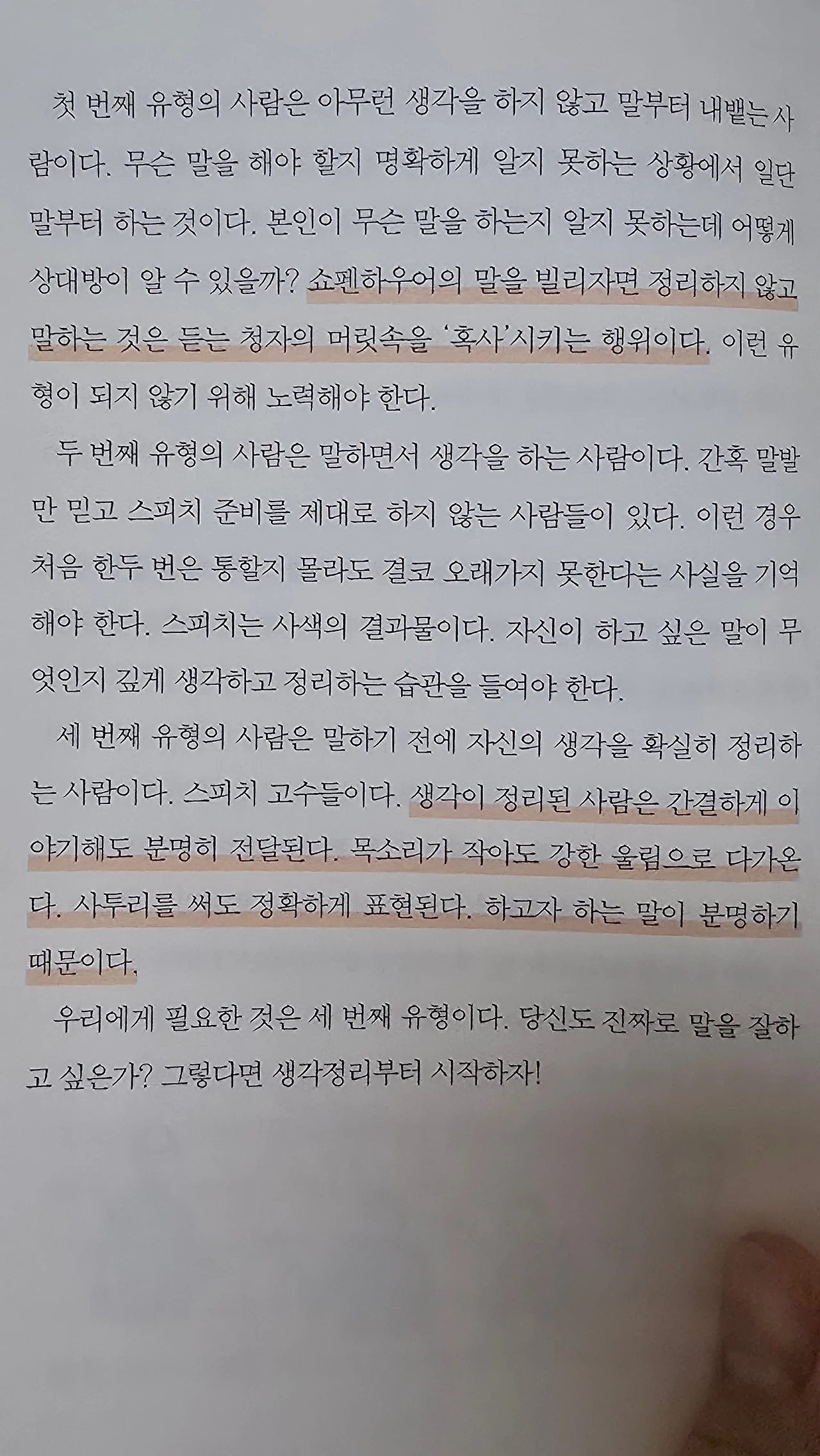 첫 번째 유형의 사람은 아무런 생각을 하지 않고 말부터 내뱉는 사람이다. 무슨 말을 해야 할지 명확하게 알지 못하는 상황에서 일단 말부터 하는 것이다. 본인이 무슨 말을 하는지 알지 못하는데 어떻게 상대방이 알 수 있을까? 쇼펜하우어의 말을 빌리자면 정리하지 않고 말하는 것은 듣는 청자의 머릿속을 '혹사'시키는 행위이다. 이런 유형이 되지 않기 위해 노력해야 한다.

두 번째 유형의 사람은 말하면서 생각을 하는 사람이다. 간혹 말발만 믿고 스피치 준비를 제대로 하지 않는 사람들이 있다. 이런 경우 처음 한두 번은 통할지 몰라도 결코 오래가지 못한다는 사실을 기억해야 한다. 스피치는 사색의 결과물이다. 자신이 하고 싶은 말이 무엇인지 깊게 생각하고 정리하는 습관을 들여야 한다.

세 번째 유형의 사람은 말하기 전에 자신의 생각을 확실히 정리하는 사람이다. 스피치 고수들이다. 생각이 정리된 사람은 간결하게 이야기해도 분명히 전달된다. 목소리가 작아도 강한 울림으로 다가온다. 사투리를 써도 정확하게 표현된다. 하고자 하는 말이 분명하기 때문이다.

우리에게 필요한 것은 세 번째 유형이다. 당신도 진짜로 말을 잘하고 싶은가? 그렇다면 생각정리부터 시작하자!